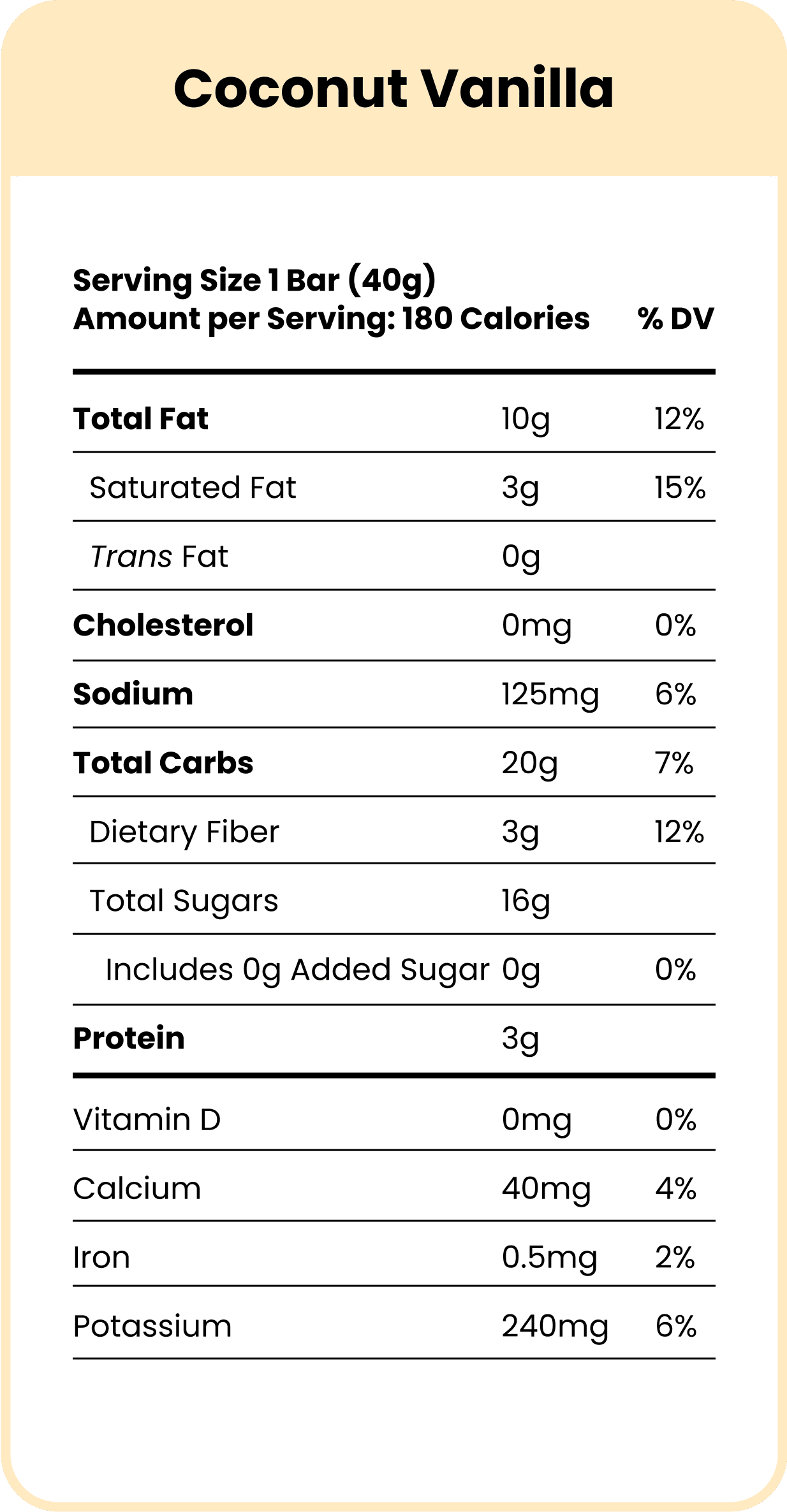 Coconut Vanilla

Serving Size 1 Bar (40g)
Amount per Serving: 180 Calories % DV

| Total Fat | 10g | 12% |
|---|---|---|
| Saturated Fat | 3g | 15% |
| Trans Fat | 0g | |
| Cholesterol | 0mg | 0% |
| Sodium | 125mg | 6% |
| Total Carbs | 20g | 7% |
| Dietary Fiber | 3g | 12% |
| Total Sugars | 16g | |
| Includes 0g Added Sugar | 0g | 0% |
| Protein | 3g | |
| Vitamin D | 0mg | 0% |
| Calcium | 40mg | 4% |
| Iron | 0.5mg | 2% |
| Potassium | 240mg | 6% |